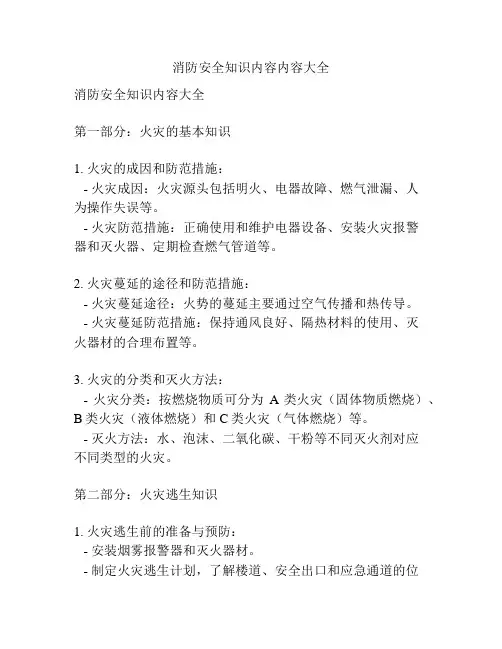 消防安全知识内容内容大全

消防安全知识内容大全

第一部分：火灾的基本知识

1. 火灾的成因和防范措施：
- 火灾成因：火灾源头包括明火、电器故障、燃气泄漏、人为操作失误等。
- 火灾防范措施：正确使用和维护电器设备、安装火灾报警器和灭火器、定期检查燃气管道等。

2. 火灾蔓延的途径和防范措施：
- 火灾蔓延途径：火势的蔓延主要通过空气传播和热传导。
- 火灾蔓延防范措施：保持通风良好、隔热材料的使用、灭火器材的合理布置等。

3. 火灾的分类和灭火方法：
- 火灾分类：按燃烧物质可分为 A 类火灾（固体物质燃烧）、B 类火灾（液体燃烧）和 C 类火灾（气体燃烧）等。
- 灭火方法：水、泡沫、二氧化碳、干粉等不同灭火剂对应不同类型的火灾。

第二部分：火灾逃生知识

1. 火灾逃生前的准备与预防：
- 安装烟雾报警器和灭火器材。
- 制定火灾逃生计划，了解楼道、安全出口和应急通道的位